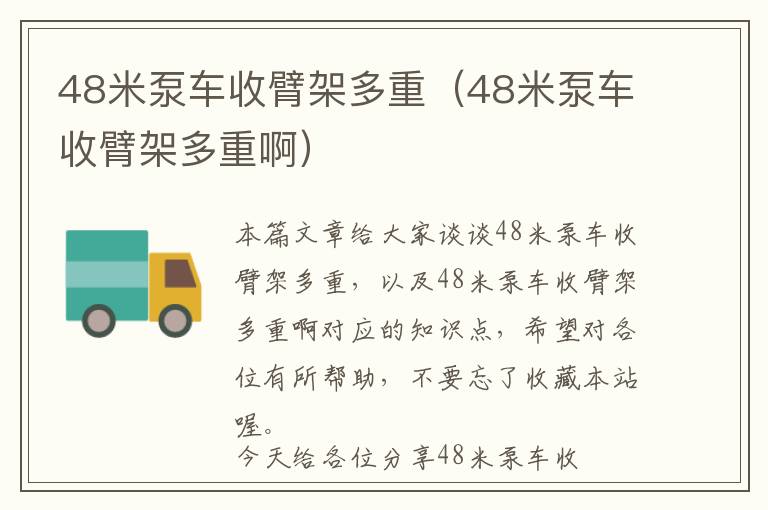 48米泵车收臂架多重（48米泵车收臂架多重啊）

本篇文章给大家谈谈48米泵车收臂架多重，以及48米泵车收臂架多重啊对应的知识点，希望对各位有所帮助，不要忘了收藏本站喔。

今天给各位分享48米泵车收